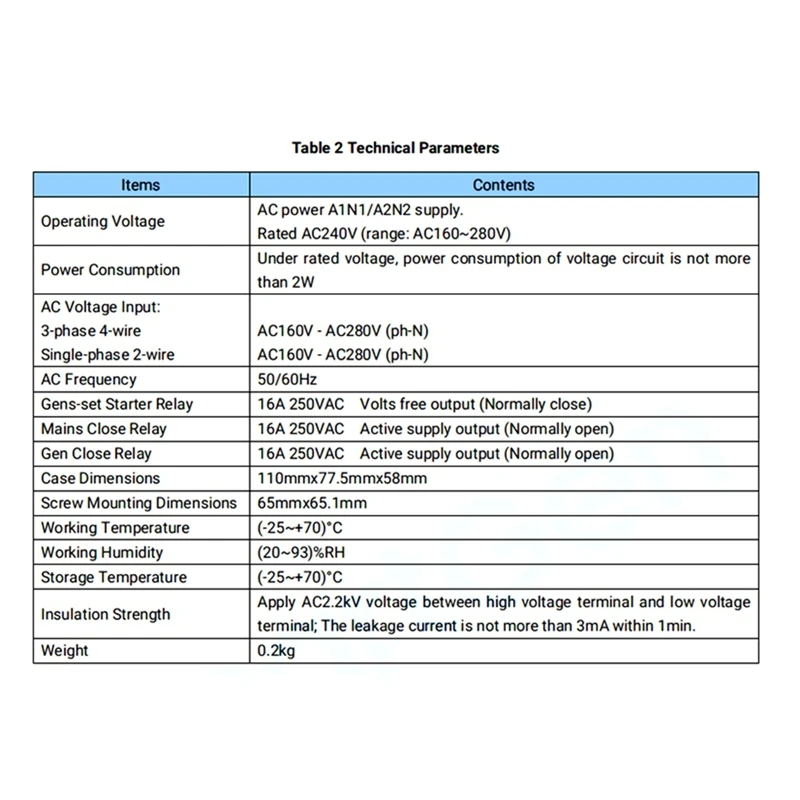 Table 2 Technical Parameters

| Items | Contents |
|---|---|
| Operating Voltage | AC power A1N1/A2N2 supply. Rated AC240V (range: AC160~280V) |
| Power Consumption | Under rated voltage, power consumption of voltage circuit is not more than 2W |
| AC Voltage Input: 3-phase 4-wire Single-phase 2-wire | AC160V - AC280V (ph-N) AC160V - AC280V (ph-N) |
| AC Frequency | 50/60Hz |
| Gens-set Starter Relay | 16A 250VAC Volts free output (Normally close) |
| Mains Close Relay | 16A 250VAC Active supply output (Normally open) |
| Gen Close Relay | 16A 250VAC Active supply output (Normally open) |
| Case Dimensions | 110mmx77.5mmx58mm |
| Screw Mounting Dimensions | 65mmx65.1mm |
| Working Temperature | (-25~+70)°C |
| Working Humidity | (20~93)%RH |
| Storage Temperature | (-25~+70)°C |
| Insulation Strength | Apply AC2.2kV voltage between high voltage terminal and low voltage terminal; The leakage current is not more than 3mA within 1min. |
| Weight | 0.2kg |